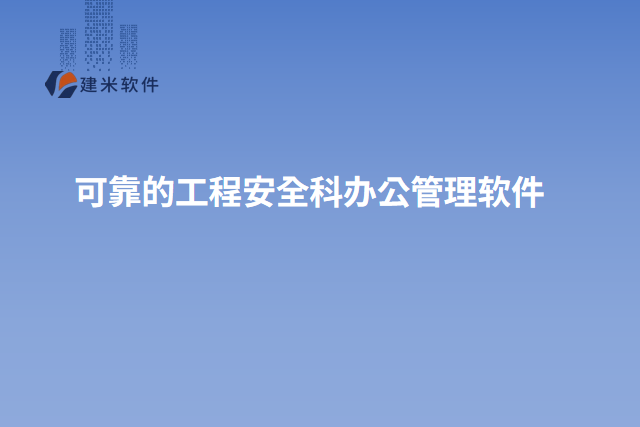 建米软件

可靠的工程安全科办公管理软件